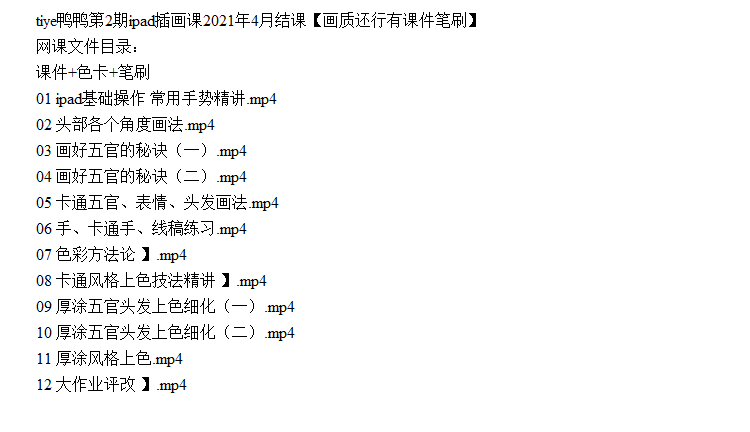 tiye鸭鸭第2期ipad插画课2021年4月结课【画质还行有课件笔刷】
网课文件目录：
课件+色卡+笔刷
01 ipad基础操作 常用手势精讲.mp4
02 头部各个角度画法.mp4
03 画好五官的秘诀（一）.mp4
04 画好五官的秘诀（二）.mp4
05 卡通五官、表情、头发画法.mp4
06 手、卡通手、线稿练习.mp4
07 色彩方法论 】.mp4
08 卡通风格上色技法精讲 】.mp4
09 厚涂五官头发上色细化（一）.mp4
10 厚涂五官头发上色细化（二）.mp4
11 厚涂风格上色.mp4
12 大作业评改 】.mp4